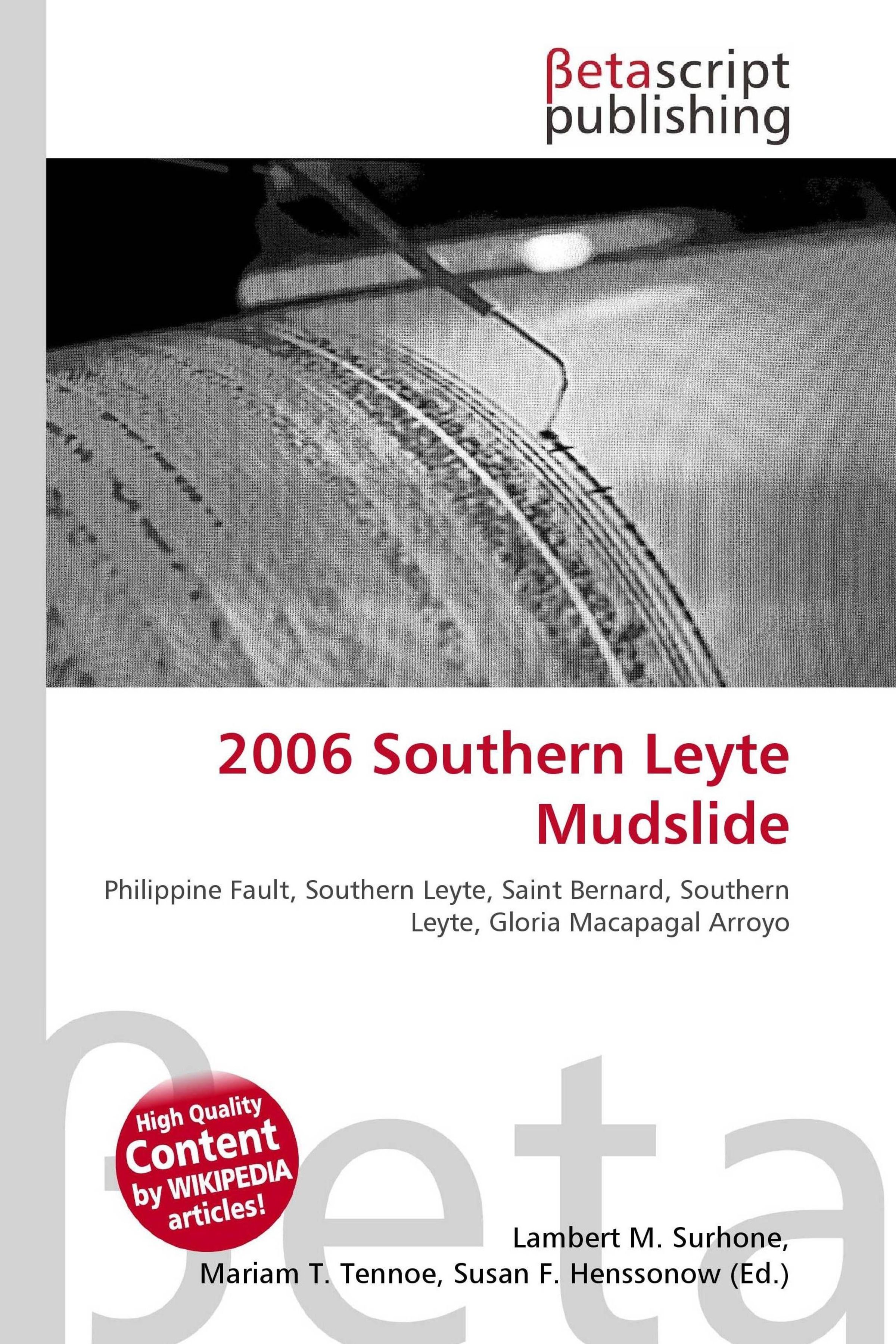 βetascript
publishing

2006 Southern Leyte Mudslide

Philippine Fault, Southern Leyte, Saint Bernard, Southern Leyte, Gloria Macapagal Arroyo

High Quality
Content
by WIKIPEDIA
articles!

Lambert M. Surhone,
Mariam T. Tennoe, Susan F. Henssonow (Ed.)

βeta